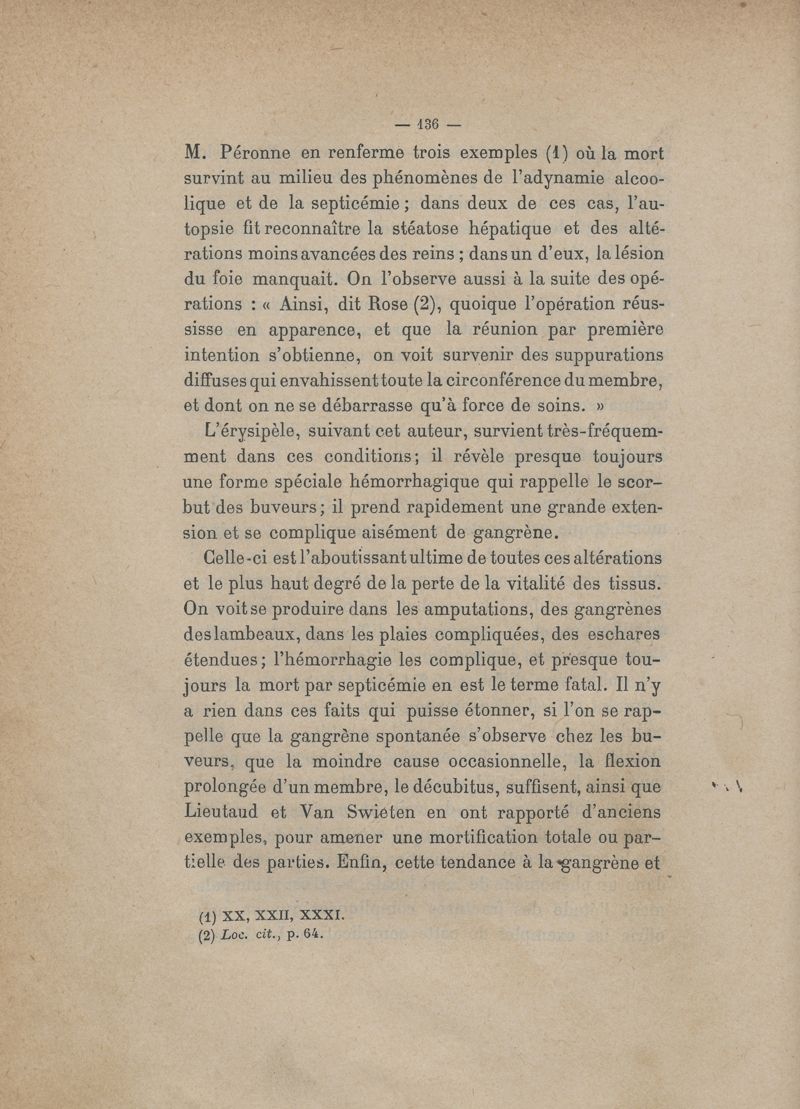 — 136 —

M. Péronne en renferme trois exemples (1) où la mort survint au milieu des phénomènes de l'adynamie alcoolique et de la septicémie ; dans deux de ces cas, l'autopsie fit reconnaître la stéatose hépatique et des altérations moins avancées des reins ; dans un d'eux, la lésion du foie manquait. On l'observe aussi à la suite des opérations : « Ainsi, dit Rose (2), quoique l'opération réussisse en apparence, et que la réunion par première intention s'obtienne, on voit survenir des suppurations diffuses qui envahissent toute la circonférence du membre, et dont on ne se débarrasse qu'à force de soins. »

L'érysipèle, suivant cet auteur, survient très-fréquemment dans ces conditions; il révèle presque toujours une forme spéciale hémorrhagique qui rappelle le scorbut des buveurs; il prend rapidement une grande extension et se complique aisément de gangrène.

Celle-ci est l'aboutissant ultime de toutes ces altérations et le plus haut degré de la perte de la vitalité des tissus. On voit se produire dans les amputations, des gangrènes des lambeaux, dans les plaies compliquées, des eschares étendues; l'hémorrhagie les complique, et presque toujours la mort par septicémie en est le terme fatal. Il n'y a rien dans ces faits qui puisse étonner, si l'on se rappelle que la gangrène spontanée s'observe chez les buveurs, que la moindre cause occasionnelle, la flexion prolongée d'un membre, le décubitus, suffisent, ainsi que Lieutaud et Van Swieten en ont rapporté d'anciens exemples, pour amener une mortification totale ou partielle des parties. Enfin, cette tendance à la gangrène et

(1) XX, XXII, XXXI.
(2) Loc. cit., p. 64.